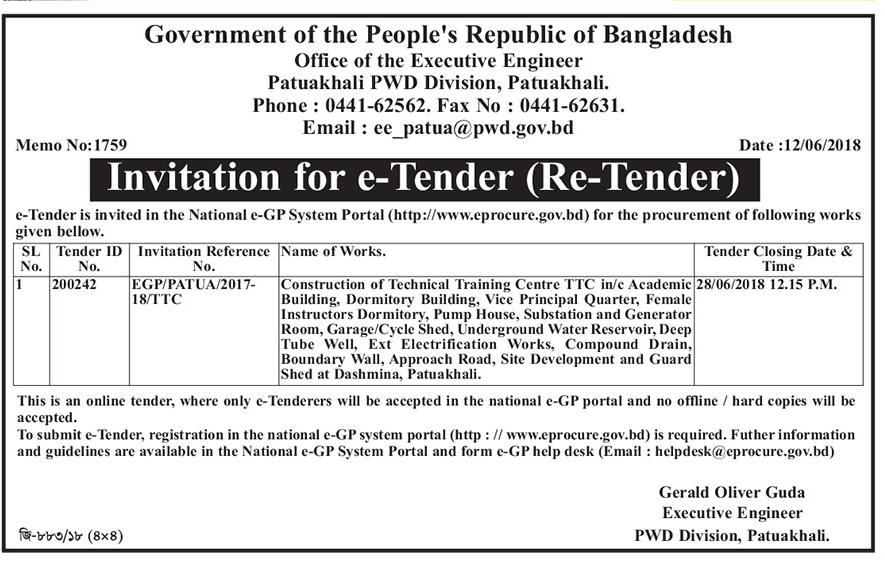 Government of the People's Republic of Bangladesh
Office of the Executive Engineer
Patuakhali PWD Division, Patuakhali.
Phone : 0441-62562. Fax No : 0441-62631.
Email : ee_patua@pwd.gov.bd

Memo No:1759

Date :12/06/2018

Invitation for e-Tender (Re-Tender)

e-Tender is invited in the National e-GP System Portal (http://www.eprocure.gov.bd) for the procurement of following works given bellow.

| SL No. | Tender ID No. | Invitation Reference No. | Name of Works. | Tender Closing Date & Time |
|---|---|---|---|---|
| 1 | 200242 | EGP/PATUA/2017-18/TTC | Construction of Technical Training Centre TTC in/c Academic Building, Dormitory Building, Vice Principal Quarter, Female Instructors Dormitory, Pump House, Substation and Generator Room, Garage/Cycle Shed, Underground Water Reservoir, Deep Tube Well, Ext Electrification Works, Compound Drain, Boundary Wall, Approach Road, Site Development and Guard Shed at Dashmina, Patuakhali. | 28/06/2018 12.15 P.M. |

This is an online tender, where only e-Tenderers will be accepted in the national e-GP portal and no offline / hard copies will be accepted.
To submit e-Tender, registration in the national e-GP system portal (http : // www.eprocure.gov.bd) is required. Futher information and guidelines are available in the National e-GP System Portal and form e-GP help desk (Email : helpdesk@eprocure.gov.bd)

Gerald Oliver Guda
Executive Engineer
PWD Division, Patuakhali.

জি-৮৮৩/১৮ (8×8)